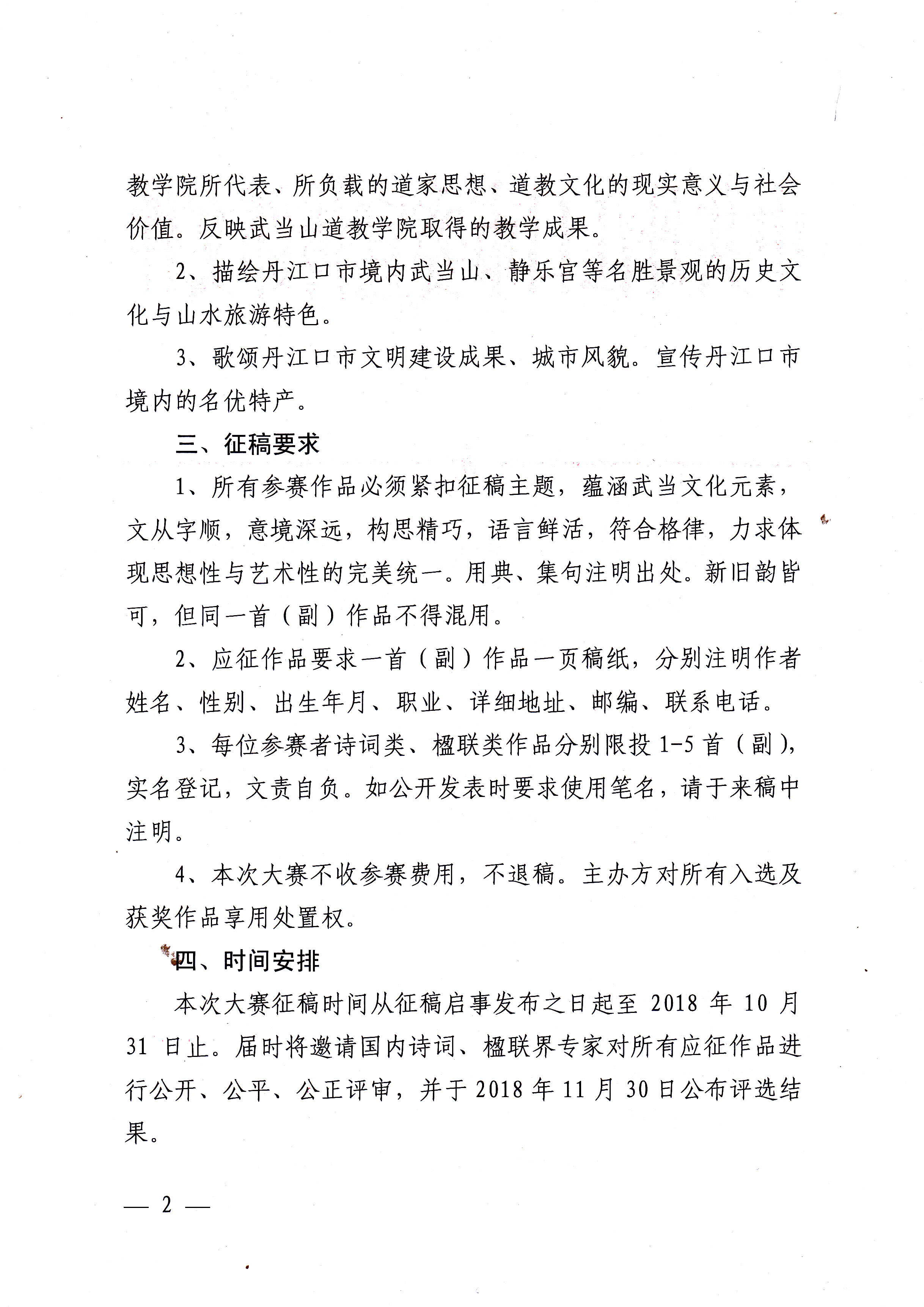 教学院所代表、所负载的道家思想、道教文化的现实意义与社会价值。反映武当山道教学院取得的教学成果。

2、描绘丹江口市境内武当山、静乐宫等名胜景观的历史文化与山水旅游特色。

3、歌颂丹江口市文明建设成果、城市风貌。宣传丹江口市境内的名优特产。

三、征稿要求

1、所有参赛作品必须紧扣征稿主题，蕴涵武当文化元素，文从字顺，意境深远，构思精巧，语言鲜活，符合格律，力求体现思想性与艺术性的完美统一。用典、集句注明出处。新旧韵皆可，但同一首（副）作品不得混用。

2、应征作品要求一首（副）作品一页稿纸，分别注明作者姓名、性别、出生年月、职业、详细地址、邮编、联系电话。

3、每位参赛者诗词类、楹联类作品分别限投 1-5 首（副），实名登记，文责自负。如公开发表时要求使用笔名，请于来稿中注明。

4、本次大赛不收参赛费用，不退稿。主办方对所有入选及获奖作品享用处置权。

四、时间安排

本次大赛征稿时间从征稿启事发布之日起至 2018 年 10 月 31 日止。届时将邀请国内诗词、楹联界专家对所有应征作品进行公开、公平、公正评审，并于 2018 年 11 月 30 日公布评选结果。

— 2 —